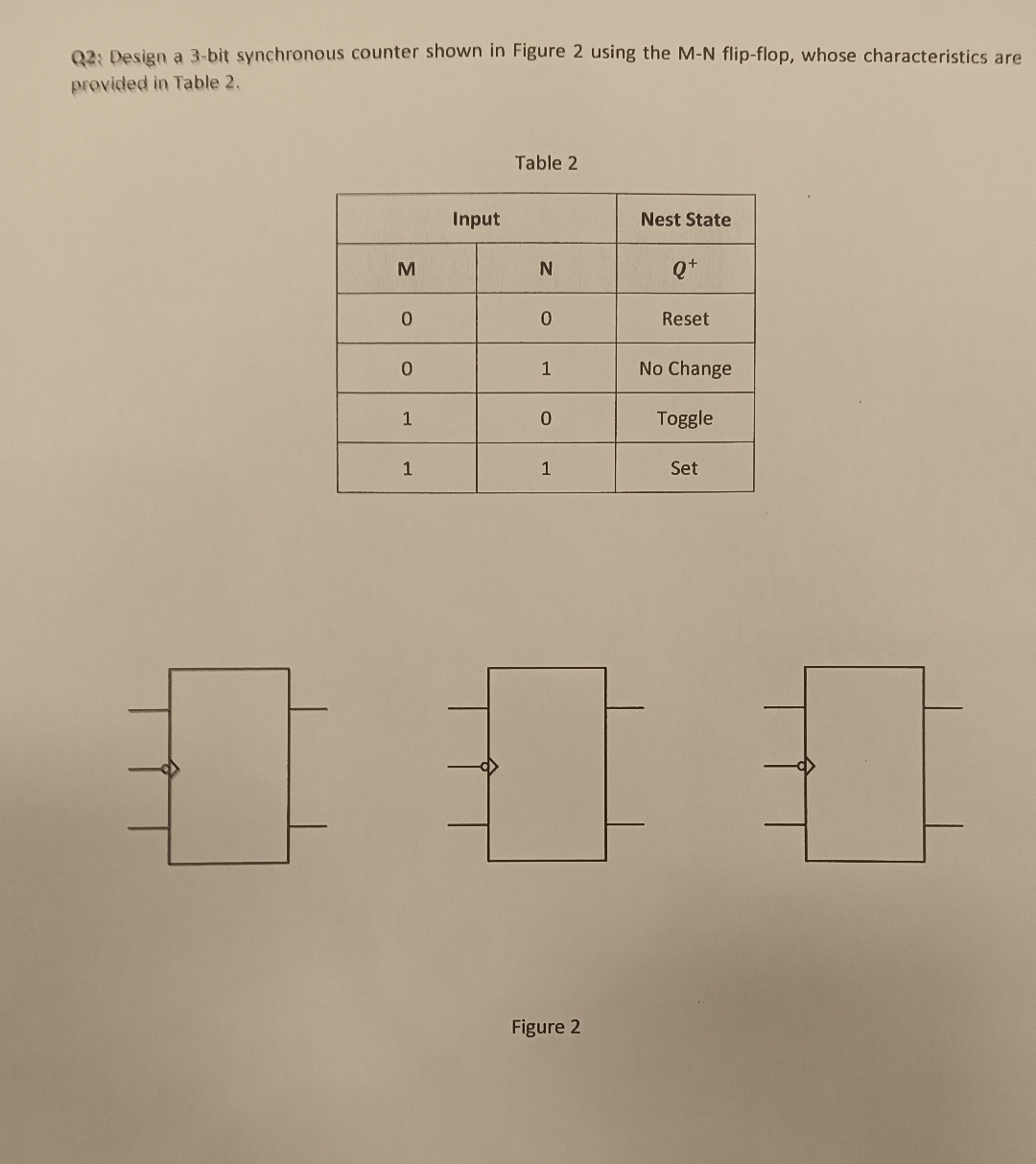 Q2: Design a 3-bit synchronous counter shown in Figure 2 using the M-N flip-flop, whose characteristics are provided in Table 2.

Table 2

| Input | | Nest State |
|---|---|---|
| M | N | $Q^+$ |
| 0 | 0 | Reset |
| 0 | 1 | No Change |
| 1 | 0 | Toggle |
| 1 | 1 | Set |

Figure 2